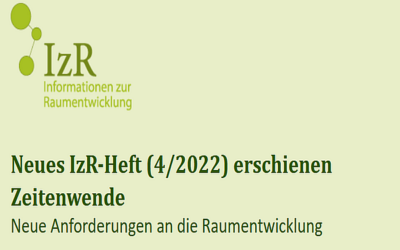 IzR
Informationen zur Raumentwicklung

Neues IzR-Heft (4/2022) erschienen
Zeitenwende
Neue Anforderungen an die Raumentwicklung